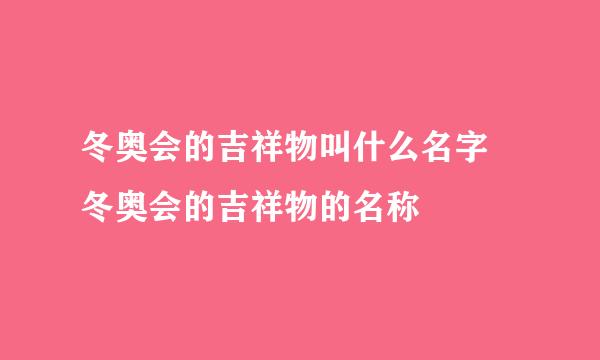 冬奥会的吉祥物叫什么名字
冬奥会的吉祥物的名称